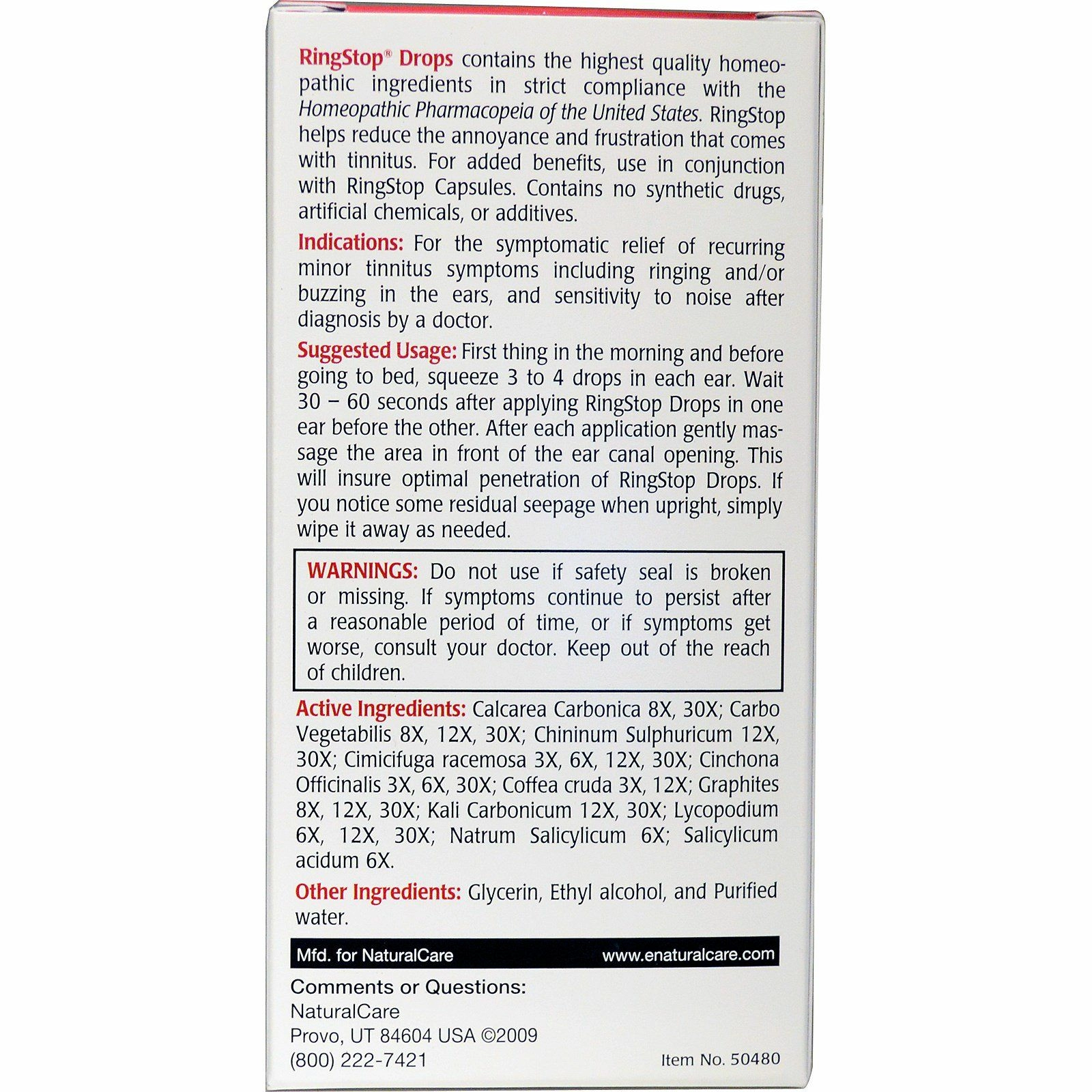 RingStop® Drops contains the highest quality homeopathic ingredients in strict compliance with the Homeopathic Pharmacopeia of the United States. RingStop helps reduce the annoyance and frustration that comes with tinnitus. For added benefits, use in conjunction with RingStop Capsules. Contains no synthetic drugs, artificial chemicals, or additives.

Indications: For the symptomatic relief of recurring minor tinnitus symptoms including ringing and/or buzzing in the ears, and sensitivity to noise after diagnosis by a doctor.

Suggested Usage: First thing in the morning and before going to bed, squeeze 3 to 4 drops in each ear. Wait 30 – 60 seconds after applying RingStop Drops in one ear before the other. After each application gently massage the area in front of the ear canal opening. This will insure optimal penetration of RingStop Drops. If you notice some residual seepage when upright, simply wipe it away as needed.

WARNINGS: Do not use if safety seal is broken or missing. If symptoms continue to persist after a reasonable period of time, or if symptoms get worse, consult your doctor. Keep out of the reach of children.

Active Ingredients: Calcarea Carbonica 8X, 30X; Carbo Vegetabilis 8X, 12X, 30X; Chininum Sulphuricum 12X, 30X; Cimicifuga racemosa 3X, 6X, 12X, 30X; Cinchona Officinalis 3X, 6X, 30X; Coffea cruda 3X, 12X; Graphites 8X, 12X, 30X; Kali Carbonicum 12X, 30X; Lycopodium 6X, 12X, 30X; Natrum Salicylicum 6X; Salicylicum acidum 6X.

Other Ingredients: Glycerin, Ethyl alcohol, and Purified water.

Mfd. for NaturalCare www.enaturalcare.com

Comments or Questions:
NaturalCare
Provo, UT 84604 USA ©2009
(800) 222-7421

Item No. 50480